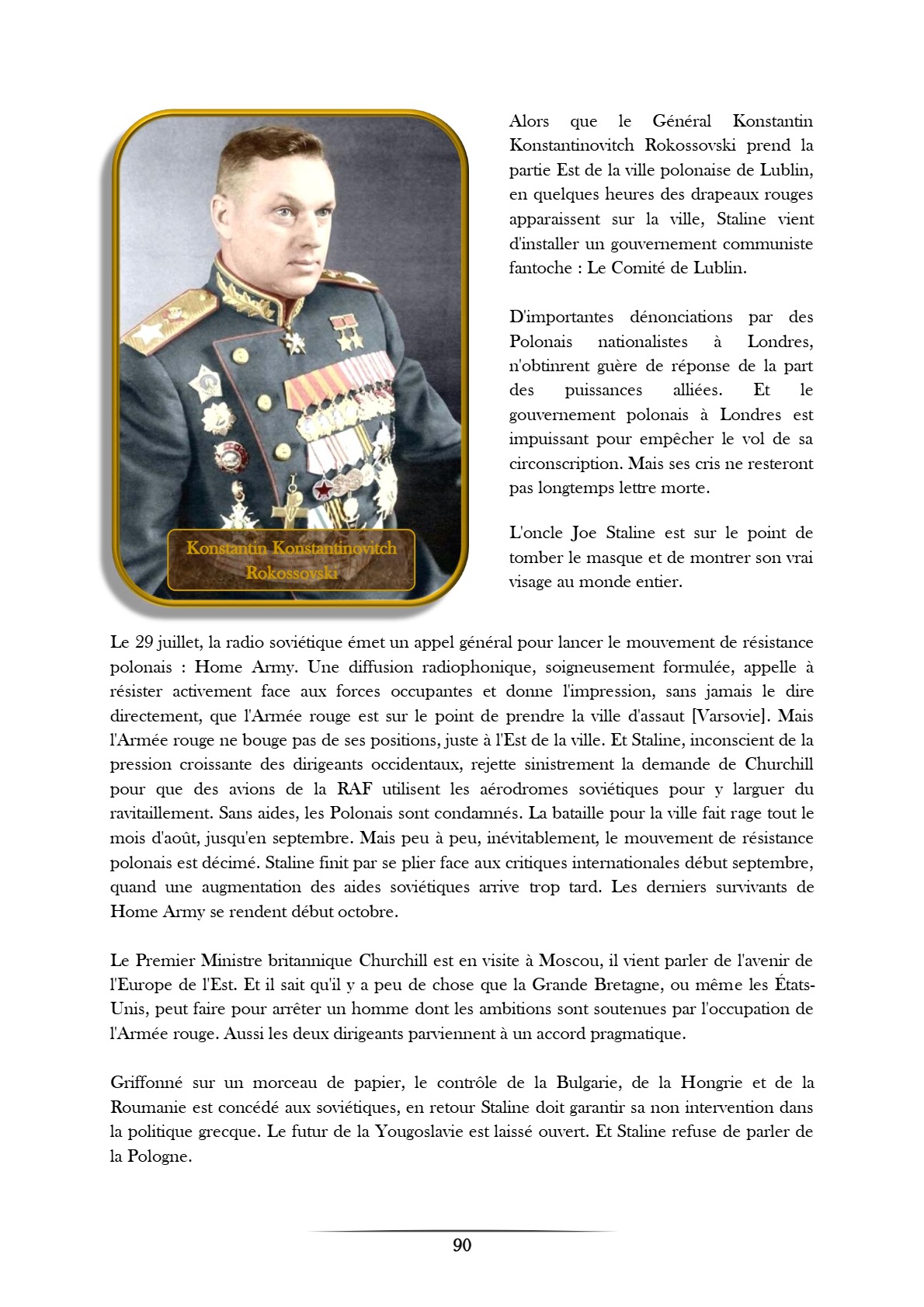 Konstantin Konstantinovitch Rokossovski

Alors que le Général Konstantin Konstantinovitch Rokossovski prend la partie Est de la ville polonaise de Lublin, en quelques heures des drapeaux rouges apparaissent sur la ville, Staline vient d'installer un gouvernement communiste fantoche : Le Comité de Lublin.

D'importantes dénonciations par des Polonais nationalistes à Londres, n'obtinrent guère de réponse de la part des puissances alliées. Et le gouvernement polonais à Londres est impuissant pour empêcher le vol de sa circonscription. Mais ses cris ne resteront pas longtemps lettre morte.

L'oncle Joe Staline est sur le point de tomber le masque et de montrer son vrai visage au monde entier.

Le 29 juillet, la radio soviétique émet un appel général pour lancer le mouvement de résistance polonais : Home Army. Une diffusion radiophonique, soigneusement formulée, appelle à résister activement face aux forces occupantes et donne l'impression, sans jamais le dire directement, que l'Armée rouge est sur le point de prendre la ville d'assaut [Varsovie]. Mais l'Armée rouge ne bouge pas de ses positions, juste à l'Est de la ville. Et Staline, inconscient de la pression croissante des dirigeants occidentaux, rejette sinistrement la demande de Churchill pour que des avions de la RAF utilisent les aérodromes soviétiques pour y larguer du ravitaillement. Sans aides, les Polonais sont condamnés. La bataille pour la ville fait rage tout le mois d'août, jusqu'en septembre. Mais peu à peu, inévitablement, le mouvement de résistance polonais est décimé. Staline finit par se plier face aux critiques internationales début septembre, quand une augmentation des aides soviétiques arrive trop tard. Les derniers survivants de Home Army se rendent début octobre.

Le Premier Ministre britannique Churchill est en visite à Moscou, il vient parler de l'avenir de l'Europe de l'Est. Et il sait qu'il y a peu de chose que la Grande Bretagne, ou même les États-Unis, peut faire pour arrêter un homme dont les ambitions sont soutenues par l'occupation de l'Armée rouge. Aussi les deux dirigeants parviennent à un accord pragmatique.

Griffonné sur un morceau de papier, le contrôle de la Bulgarie, de la Hongrie et de la Roumanie est concédé aux soviétiques, en retour Staline doit garantir sa non intervention dans la politique grecque. Le futur de la Yougoslavie est laissé ouvert. Et Staline refuse de parler de la Pologne.

90